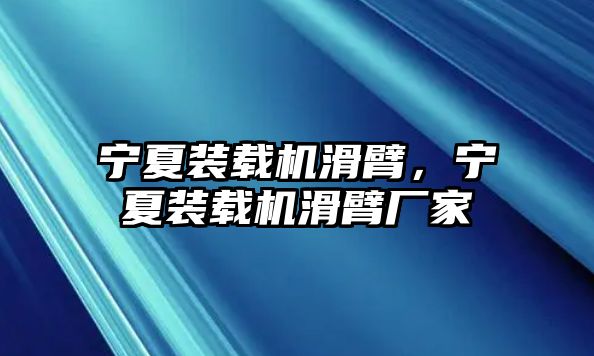 宁夏装载机滑臂，宁夏装载机滑臂厂家